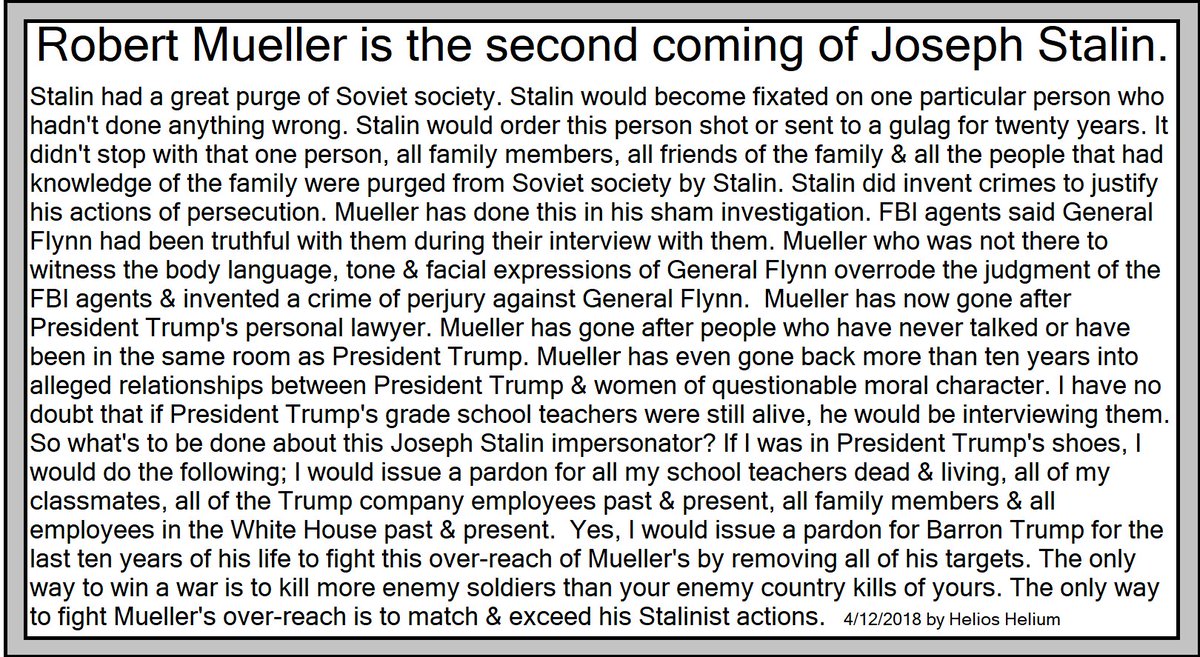 Robert Mueller is the second coming of Joseph Stalin.

Stalin had a great purge of Soviet society. Stalin would become fixated on one particular person who hadn't done anything wrong. Stalin would order this person shot or sent to a gulag for twenty years. It didn't stop with that one person, all family members, all friends of the family & all the people that had knowledge of the family were purged from Soviet society by Stalin. Stalin did invent crimes to justify his actions of persecution. Mueller has done this in his sham investigation. FBI agents said General Flynn had been truthful with them during their interview with them. Mueller who was not there to witness the body language, tone & facial expressions of General Flynn overrode the judgment of the FBI agents & invented a crime of perjury against General Flynn. Mueller has now gone after President Trump's personal lawyer. Mueller has gone after people who have never talked or have been in the same room as President Trump. Mueller has even gone back more than ten years into alleged relationships between President Trump & women of questionable moral character. I have no doubt that if President Trump's grade school teachers were still alive, he would be interviewing them. So what's to be done about this Joseph Stalin impersonator? If I was in President Trump's shoes, I would do the following; I would issue a pardon for all my school teachers dead & living, all of my classmates, all of the Trump company employees past & present, all family members & all employees in the White House past & present. Yes, I would issue a pardon for Barron Trump for the last ten years of his life to fight this over-reach of Mueller's by removing all of his targets. The only way to win a war is to kill more enemy soldiers than your enemy country kills of yours. The only way to fight Mueller's over-reach is to match & exceed his Stalinist actions. 4/12/2018 by Helios Helium